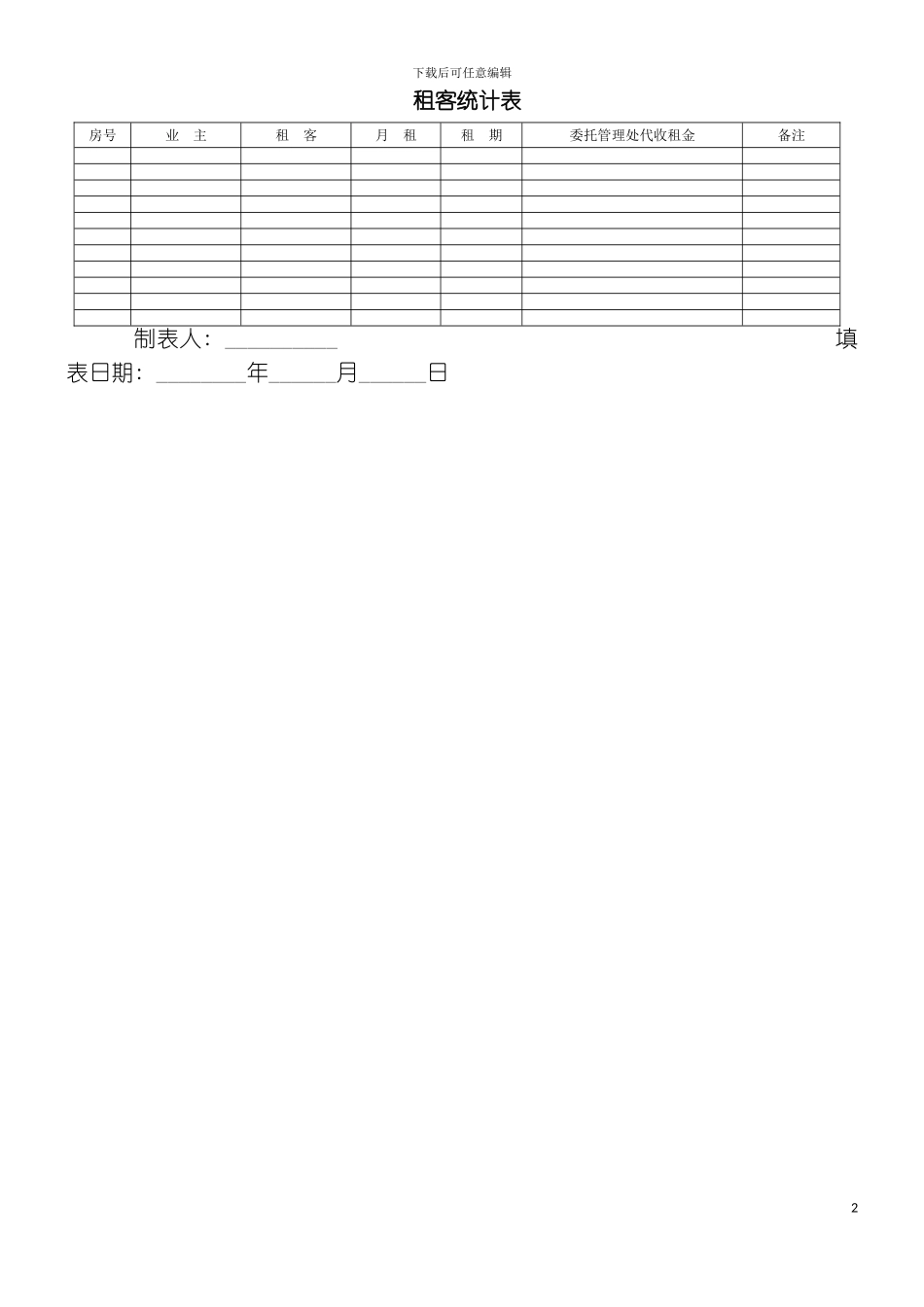 下载后可任意编辑

租客统计表

| 房号 | 业　主 | 租　客 | 月　租 | 租　期 | 委托管理处代收租金 | 备注 |
|---|---|---|---|---|---|---|
| | | | | | | |
| | | | | | | |
| | | | | | | |
| | | | | | | |
| | | | | | | |
| | | | | | | |
| | | | | | | |
| | | | | | | |
| | | | | | | |
| | | | | | | |
| | | | | | | |

制表人：__________ 填表日期：________年______月______日

2